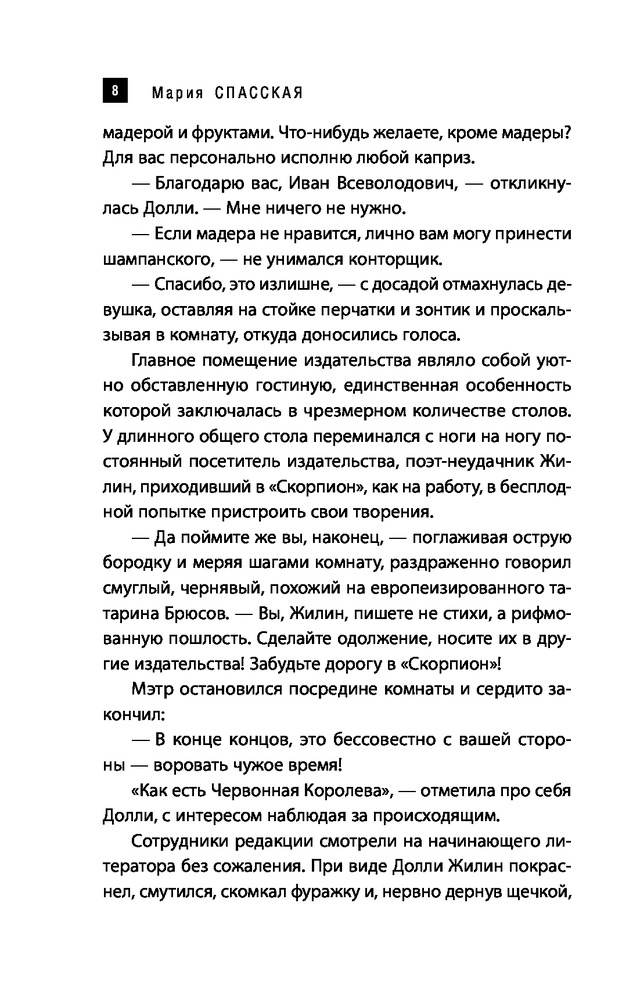 8 Мария СПАССКАЯ

мадерой и фруктами. Что-нибудь желаете, кроме мадеры? Для вас персонально исполню любой каприз.

— Благодарю вас, Иван Всеволодович, — откликнулась Долли. — Мне ничего не нужно.

— Если мадера не нравится, лично вам могу принести шампанского, — не унимался конторщик.

— Спасибо, это излишне, — с досадой отмахнулась девушка, оставляя на стойке перчатки и зонтик и проскальзывая в комнату, откуда доносились голоса.

Главное помещение издательства являло собой уютно обставленную гостиную, единственная особенность которой заключалась в чрезмерном количестве столов. У длинного общего стола переминался с ноги на ногу постоянный посетитель издательства, поэт-неудачник Жилин, приходивший в «Скорпион», как на работу, в бесплодной попытке пристроить свои творения.

— Да поймите же вы, наконец, — поглаживая острую бородку и меряя шагами комнату, раздраженно говорил смуглый, чернявый, похожий на европеизированного татарина Брюсов. — Вы, Жилин, пишете не стихи, а рифмованную пошлость. Сделайте одолжение, носите их в другие издательства! Забудьте дорогу в «Скорпион»!

Мэтр остановился посредине комнаты и сердито закончил:

— В конце концов, это бессовестно с вашей стороны — воровать чужое время!

«Как есть Червонная Королева», — отметила про себя Долли, с интересом наблюдая за происходящим.

Сотрудники редакции смотрели на начинающего литератора без сожаления. При виде Долли Жилин покраснел, смутился, скомкал фуражку и, нервно дернув щечкой,